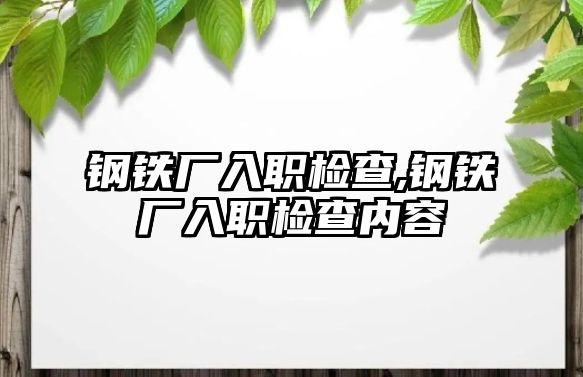 钢铁厂入职检查,钢铁厂入职检查内容